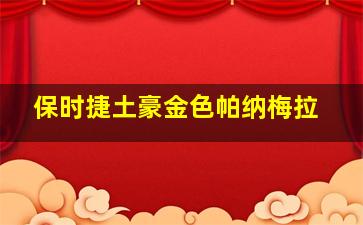 保时捷土豪金色帕纳梅拉